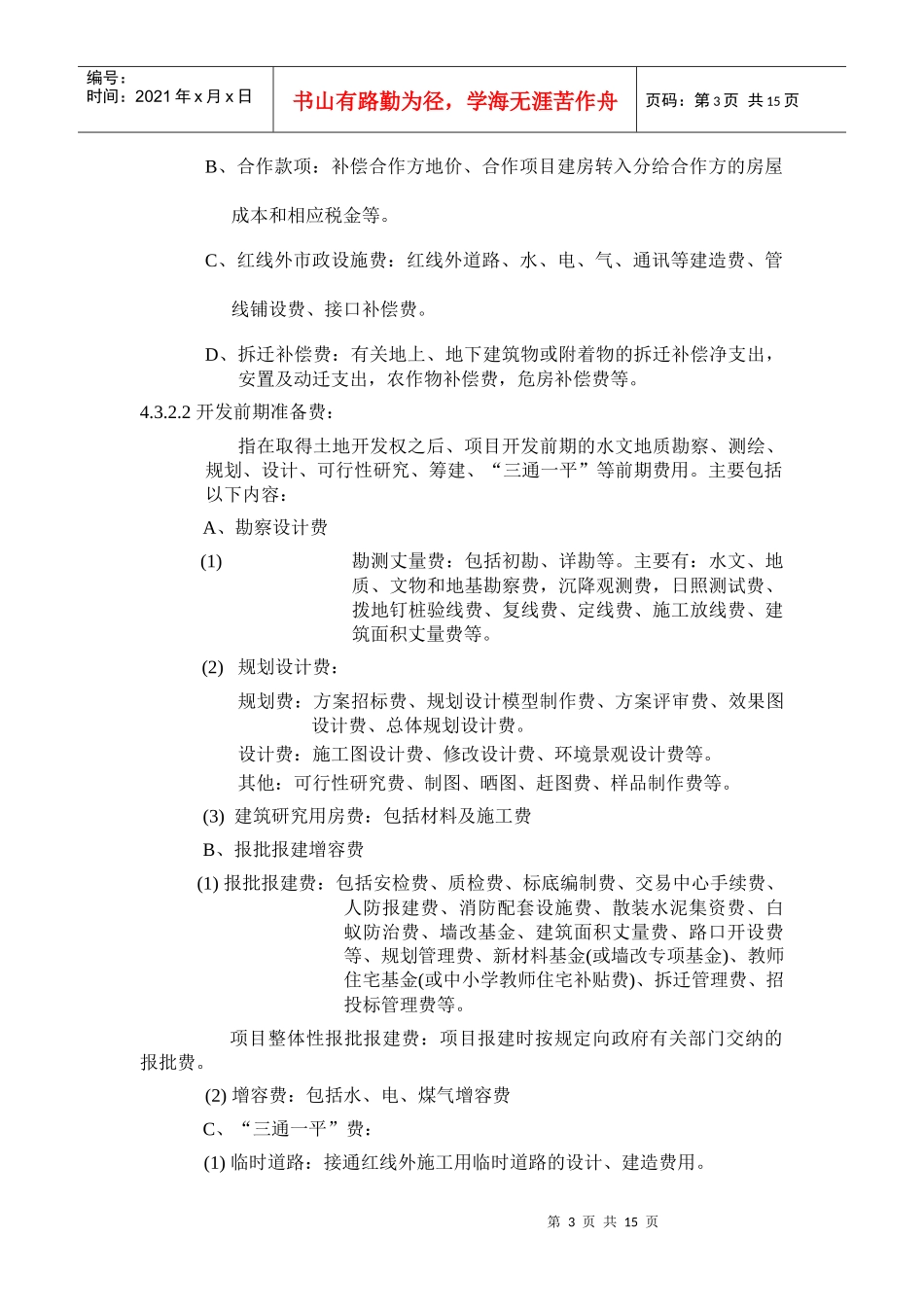 编号：
时间：2021 年 x 月 x 日

书山有路勤为径，学海无涯苦作舟

页码：第 3 页 共 15 页

B、合作款项：补偿合作方地价、合作项目建房转入分给合作方的房屋成本和相应税金等。

C、红线外市政设施费：红线外道路、水、电、气、通讯等建造费、管线铺设费、接口补偿费。

D、拆迁补偿费：有关地上、地下建筑物或附着物的拆迁补偿净支出，安置及动迁支出，农作物补偿费，危房补偿费等。

4.3.2.2 开发前期准备费：

指在取得土地开发权之后、项目开发前期的水文地质勘察、测绘、规划、设计、可行性研究、筹建、“三通一平”等前期费用。主要包括以下内容：

A、勘察设计费

(1) 勘测丈量费：包括初勘、详勘等。主要有：水文、地质、文物和地基勘察费，沉降观测费，日照测试费、拨地钉桩验线费、复线费、定线费、施工放线费、建筑面积丈量费等。

(2) 规划设计费：

规划费：方案招标费、规划设计模型制作费、方案评审费、效果图设计费、总体规划设计费。

设计费：施工图设计费、修改设计费、环境景观设计费等。

其他：可行性研究费、制图、晒图、赶图费、样品制作费等。

(3) 建筑研究用房费：包括材料及施工费

B、报批报建增容费

(1) 报批报建费：包括安检费、质检费、标底编制费、交易中心手续费、人防报建费、消防配套设施费、散装水泥集资费、白蚁防治费、墙改基金、建筑面积丈量费、路口开设费等、规划管理费、新材料基金(或墙改专项基金)、教师住宅基金(或中小学教师住宅补贴费)、拆迁管理费、招投标管理费等。

项目整体性报批报建费：项目报建时按规定向政府有关部门交纳的报批费。

(2) 增容费：包括水、电、煤气增容费

C、“三通一平”费：

(1) 临时道路：接通红线外施工用临时道路的设计、建造费用。

第 3 页 共 15 页